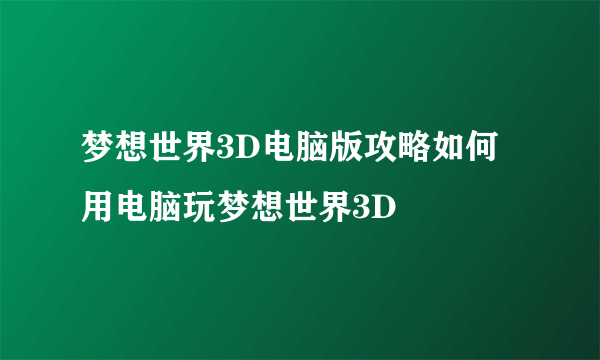 梦想世界3D电脑版攻略如何用电脑玩梦想世界3D